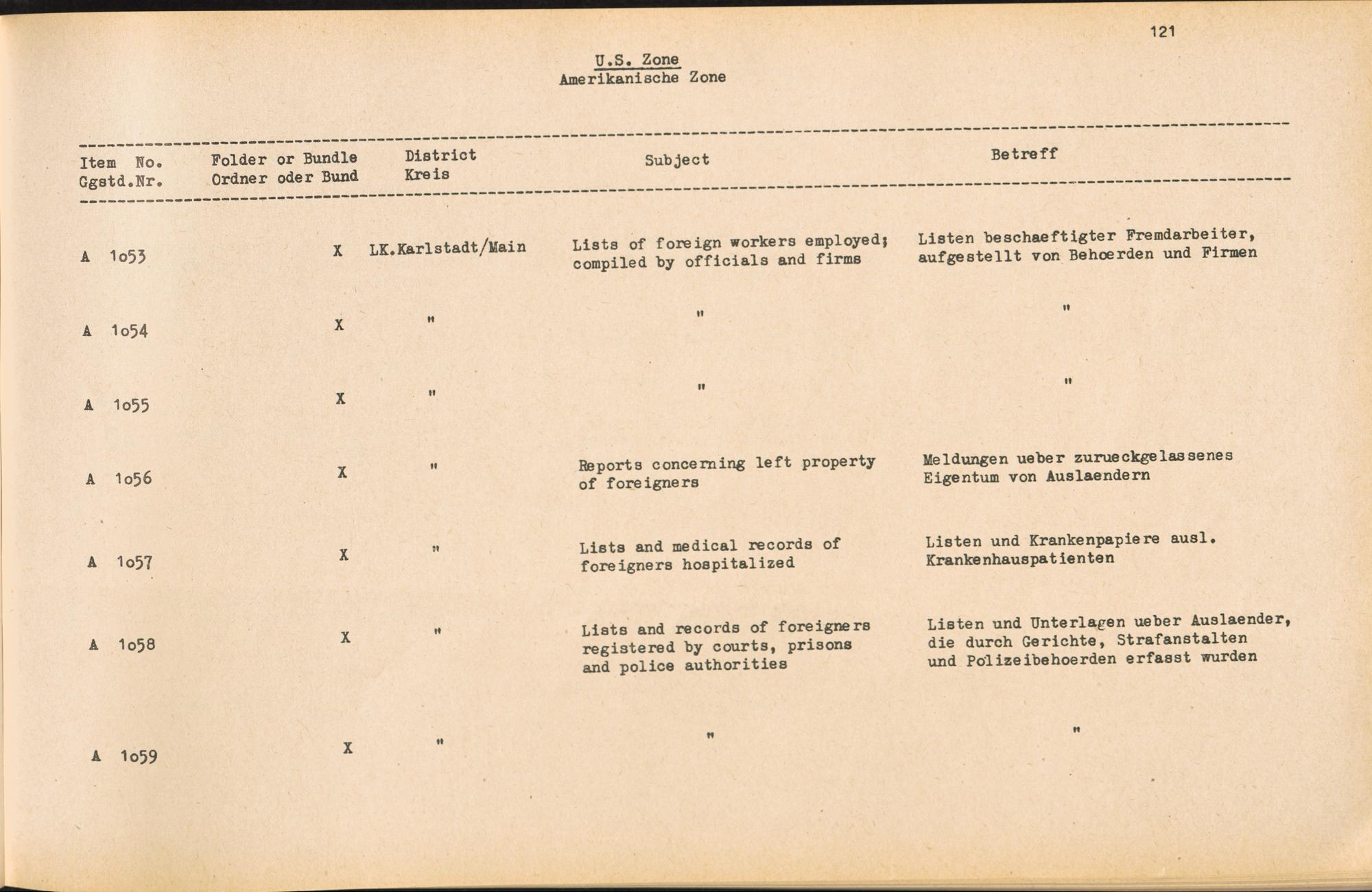 121

U.S. Zone
Amerikanische Zone

| Item No. Ggstd.Nr. | Folder or Bundle Ordner oder Bund | District Kreis | Subject | Betreff |
|---|---|---|---|---|
| A 1o53 | X | LK.Karlstadt/Main | Lists of foreign workers employed; compiled by officials and firms | Listen beschaeftigter Fremdarbeiter, aufgestellt von Behœrden und Firmen |
| A 1o54 | X | " | " | " |
| A 1o55 | X | " | " | " |
| A 1o56 | X | " | Reports concerning left property of foreigners | Meldungen ueber zurueckgelassenes Eigentum von Auslaendern |
| A 1o57 | X | " | Lists and medical records of foreigners hospitalized | Listen und Krankenpapiere ausl. Krankenhauspatienten |
| A 1o58 | X | " | Lists and records of foreigners registered by courts, prisons and police authorities | Listen und Unterlagen ueber Auslaender, die durch Gerichte, Strafanstalten und Polizeibehoerden erfasst wurden |
| A 1o59 | X | " | " | " |